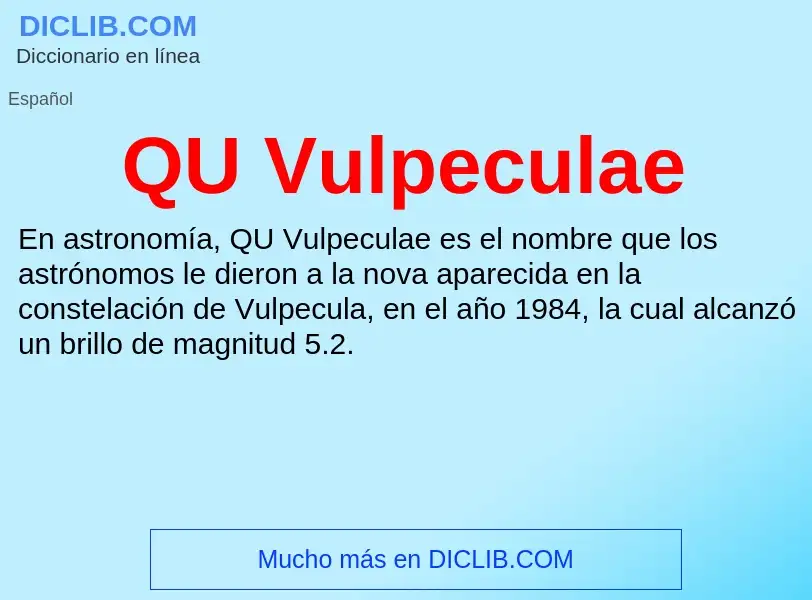 DICLIB.COM
Diccionario en línea

Español

QU Vulpeculae

En astronomía, QU Vulpeculae es el nombre que los astrónomos le dieron a la nova aparecida en la constelación de Vulpecula, en el año 1984, la cual alcanzó un brillo de magnitud 5.2.

Mucho más en DICLIB.COM